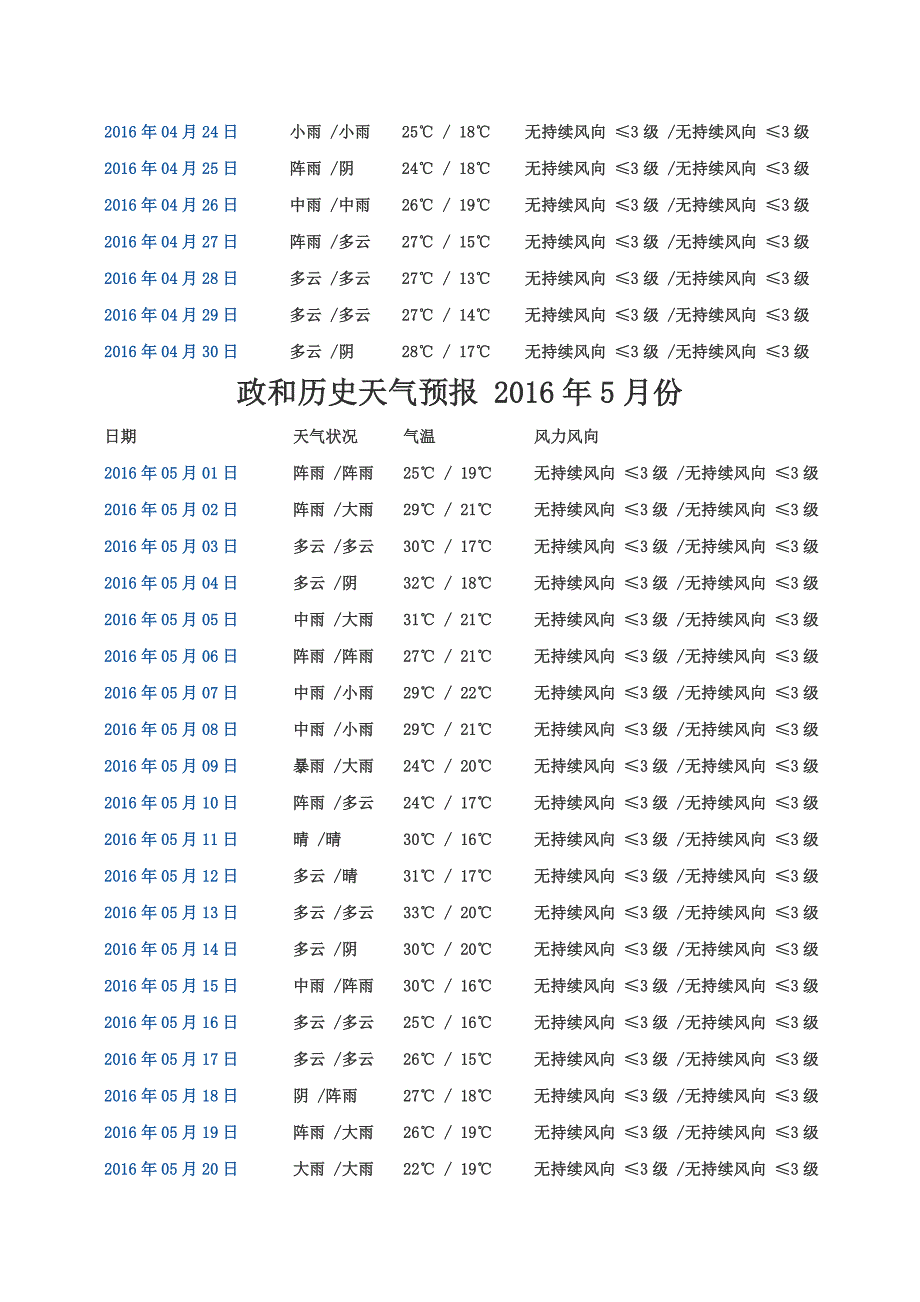 | | | | |
|---|---|---|---|
| 2016 年 04 月 24 日 | 小雨 /小雨 | 25℃ / 18℃ | 无持续风向 ≤3 级 /无持续风向 ≤3 级 |
| 2016 年 04 月 25 日 | 阵雨 /阴 | 24℃ / 18℃ | 无持续风向 ≤3 级 /无持续风向 ≤3 级 |
| 2016 年 04 月 26 日 | 中雨 /中雨 | 26℃ / 19℃ | 无持续风向 ≤3 级 /无持续风向 ≤3 级 |
| 2016 年 04 月 27 日 | 阵雨 /多云 | 27℃ / 15℃ | 无持续风向 ≤3 级 /无持续风向 ≤3 级 |
| 2016 年 04 月 28 日 | 多云 /多云 | 27℃ / 13℃ | 无持续风向 ≤3 级 /无持续风向 ≤3 级 |
| 2016 年 04 月 29 日 | 多云 /多云 | 27℃ / 14℃ | 无持续风向 ≤3 级 /无持续风向 ≤3 级 |
| 2016 年 04 月 30 日 | 多云 /阴 | 28℃ / 17℃ | 无持续风向 ≤3 级 /无持续风向 ≤3 级 |

政和历史天气预报 2016 年 5 月份

| 日期 | 天气状况 | 气温 | 风力风向 |
|---|---|---|---|
| 2016 年 05 月 01 日 | 阵雨 /阵雨 | 25℃ / 19℃ | 无持续风向 ≤3 级 /无持续风向 ≤3 级 |
| 2016 年 05 月 02 日 | 阵雨 /大雨 | 29℃ / 21℃ | 无持续风向 ≤3 级 /无持续风向 ≤3 级 |
| 2016 年 05 月 03 日 | 多云 /多云 | 30℃ / 17℃ | 无持续风向 ≤3 级 /无持续风向 ≤3 级 |
| 2016 年 05 月 04 日 | 多云 /阴 | 32℃ / 18℃ | 无持续风向 ≤3 级 /无持续风向 ≤3 级 |
| 2016 年 05 月 05 日 | 中雨 /大雨 | 31℃ / 21℃ | 无持续风向 ≤3 级 /无持续风向 ≤3 级 |
| 2016 年 05 月 06 日 | 阵雨 /阵雨 | 27℃ / 21℃ | 无持续风向 ≤3 级 /无持续风向 ≤3 级 |
| 2016 年 05 月 07 日 | 中雨 /小雨 | 29℃ / 22℃ | 无持续风向 ≤3 级 /无持续风向 ≤3 级 |
| 2016 年 05 月 08 日 | 中雨 /小雨 | 29℃ / 21℃ | 无持续风向 ≤3 级 /无持续风向 ≤3 级 |
| 2016 年 05 月 09 日 | 暴雨 /大雨 | 24℃ / 20℃ | 无持续风向 ≤3 级 /无持续风向 ≤3 级 |
| 2016 年 05 月 10 日 | 阵雨 /多云 | 24℃ / 17℃ | 无持续风向 ≤3 级 /无持续风向 ≤3 级 |
| 2016 年 05 月 11 日 | 晴 /晴 | 30℃ / 16℃ | 无持续风向 ≤3 级 /无持续风向 ≤3 级 |
| 2016 年 05 月 12 日 | 多云 /晴 | 31℃ / 17℃ | 无持续风向 ≤3 级 /无持续风向 ≤3 级 |
| 2016 年 05 月 13 日 | 多云 /多云 | 33℃ / 20℃ | 无持续风向 ≤3 级 /无持续风向 ≤3 级 |
| 2016 年 05 月 14 日 | 多云 /阴 | 30℃ / 20℃ | 无持续风向 ≤3 级 /无持续风向 ≤3 级 |
| 2016 年 05 月 15 日 | 中雨 /阵雨 | 30℃ / 16℃ | 无持续风向 ≤3 级 /无持续风向 ≤3 级 |
| 2016 年 05 月 16 日 | 多云 /多云 | 25℃ / 16℃ | 无持续风向 ≤3 级 /无持续风向 ≤3 级 |
| 2016 年 05 月 17 日 | 多云 /多云 | 26℃ / 15℃ | 无持续风向 ≤3 级 /无持续风向 ≤3 级 |
| 2016 年 05 月 18 日 | 阴 /阵雨 | 27℃ / 18℃ | 无持续风向 ≤3 级 /无持续风向 ≤3 级 |
| 2016 年 05 月 19 日 | 阵雨 /大雨 | 26℃ / 19℃ | 无持续风向 ≤3 级 /无持续风向 ≤3 级 |
| 2016 年 05 月 20 日 | 大雨 /大雨 | 22℃ / 19℃ | 无持续风向 ≤3 级 /无持续风向 ≤3 级 |